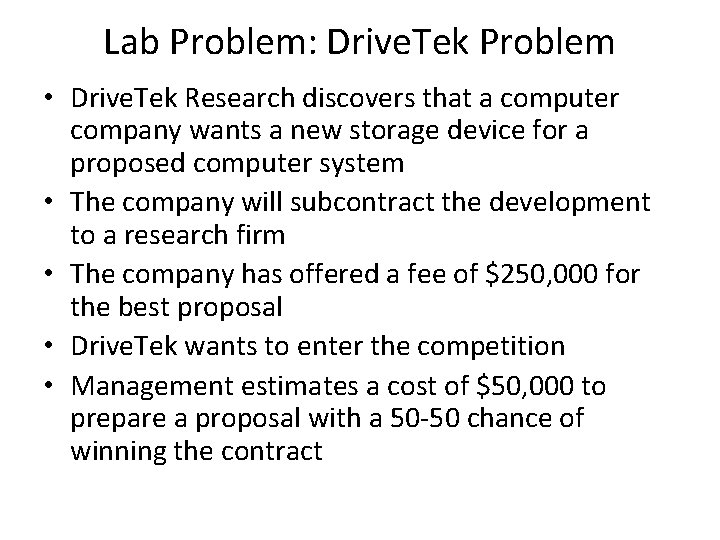 Lab Problem: DriveTek Problem

• DriveTek Research discovers that a computer company wants a new storage device for a proposed computer system
• The company will subcontract the development to a research firm
• The company has offered a fee of $250,000 for the best proposal
• DriveTek wants to enter the competition
• Management estimates a cost of $50,000 to prepare a proposal with a 50-50 chance of winning the contract